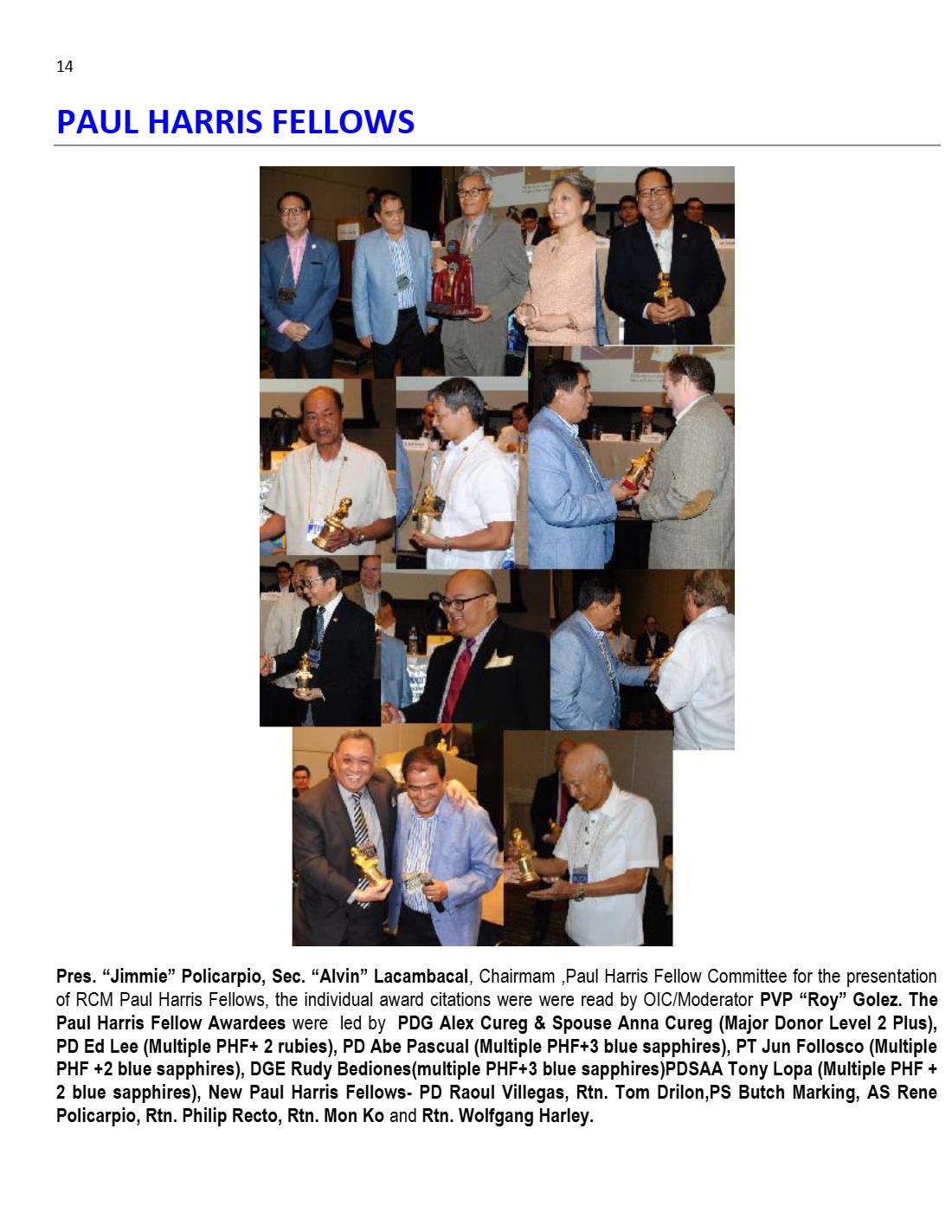 14

PAUL HARRIS FELLOWS

Pres. "Jimmie" Policarpio, Sec. "Alvin" Lacambacal, Chairmam ,Paul Harris Fellow Committee for the presentation of RCM Paul Harris Fellows, the individual award citations were were read by OIC/Moderator PVP "Roy" Golez. The Paul Harris Fellow Awardees were led by PDG Alex Cureg & Spouse Anna Cureg (Major Donor Level 2 Plus), PD Ed Lee (Multiple PHF+ 2 rubies), PD Abe Pascual (Multiple PHF+3 blue sapphires), PT Jun Follosco (Multiple PHF +2 blue sapphires), DGE Rudy Bediones(multiple PHF+3 blue sapphires)PDSAA Tony Lopa (Multiple PHF + 2 blue sapphires), New Paul Harris Fellows- PD Raoul Villegas, Rtn. Tom Drilon,PS Butch Marking, AS Rene Policarpio, Rtn. Philip Recto, Rtn. Mon Ko and Rtn. Wolfgang Harley.